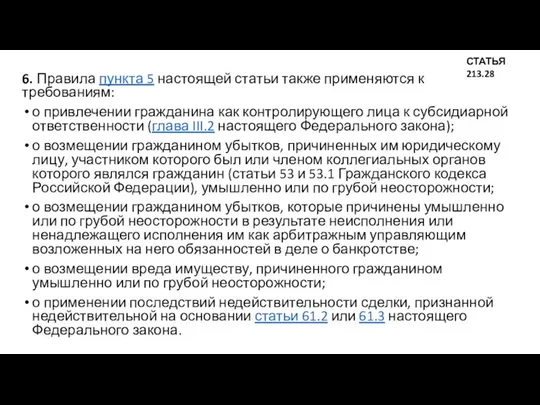 СТАТЬЯ 213.28

6. Правила пункта 5 настоящей статьи также применяются к требованиям:

• о привлечении гражданина как контролирующего лица к субсидиарной ответственности (глава III.2 настоящего Федерального закона);

• о возмещении гражданином убытков, причиненных им юридическому лицу, участником которого был или членом коллегиальных органов которого являлся гражданин (статьи 53 и 53.1 Гражданского кодекса Российской Федерации), умышленно или по грубой неосторожности;

• о возмещении гражданином убытков, которые причинены умышленно или по грубой неосторожности в результате неисполнения или ненадлежащего исполнения им как арбитражным управляющим возложенных на него обязанностей в деле о банкротстве;

• о возмещении вреда имуществу, причиненного гражданином умышленно или по грубой неосторожности;

• о применении последствий недействительности сделки, признанной недействительной на основании статьи 61.2 или 61.3 настоящего Федерального закона.